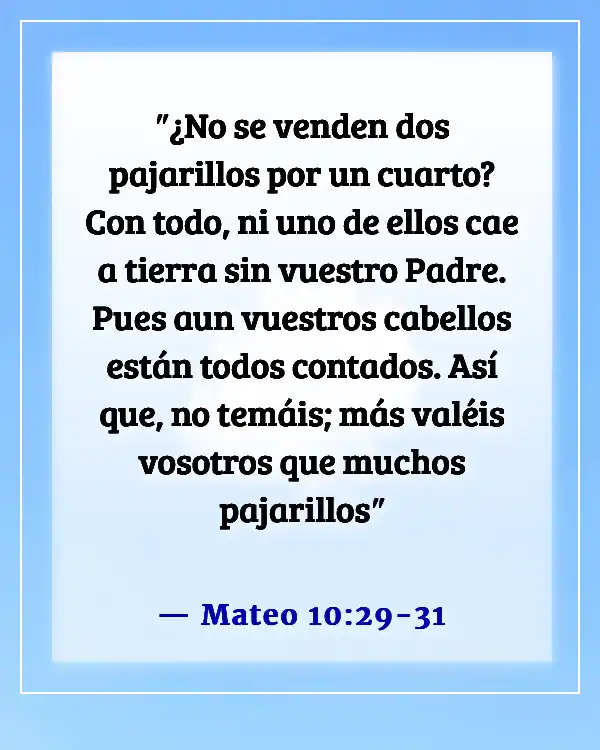 "¿No se venden dos pajarillos por un cuarto? Con todo, ni uno de ellos cae a tierra sin vuestro Padre. Pues aun vuestros cabellos están todos contados. Así que, no temáis; más valéis vosotros que muchos pajarillos"

— Mateo 10:29-31